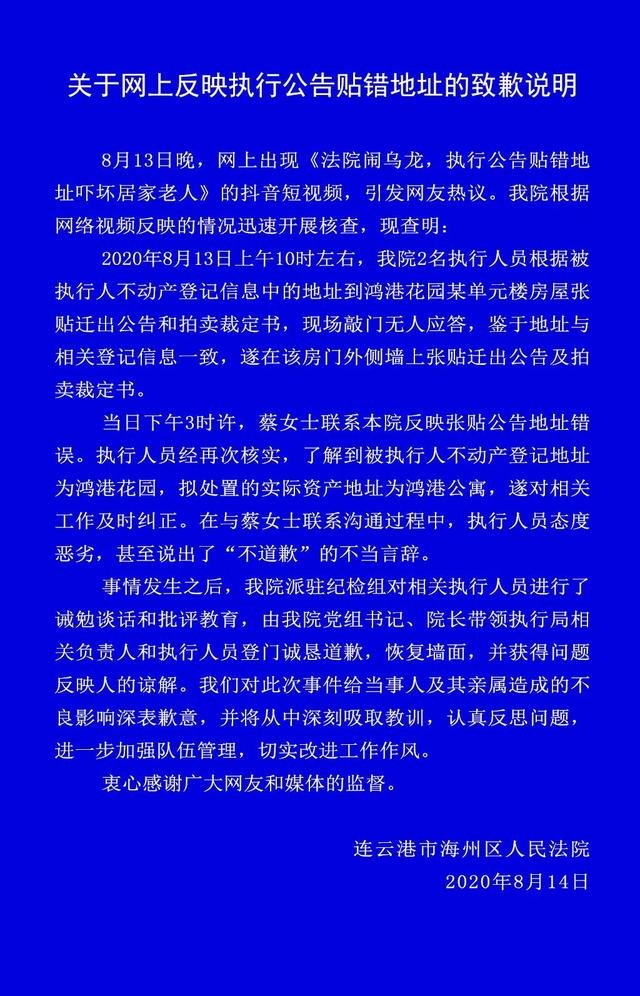 关于网上反映执行公告贴错地址的致歉说明

8月13日晚，网上出现《法院闹乌龙，执行公告贴错地址吓坏居家老人》的抖音短视频，引发网友热议。我院根据网络视频反映的情况迅速开展核查，现查明：

2020年8月13日上午10时左右，我院2名执行人员根据被执行人不动产登记信息中的地址到鸿港花园某单元楼房屋张贴迁出公告和拍卖裁定书，现场敲门无人应答，鉴于地址与相关登记信息一致，遂在该房门外侧墙上张贴迁出公告及拍卖裁定书。

当日下午3时许，蔡女士联系本院反映张贴公告地址错误。执行人员经再次核实，了解到被执行人不动产登记地址为鸿港花园，拟处置的实际资产地址为鸿港公寓，遂对相关工作及时纠正。在与蔡女士联系沟通过程中，执行人员态度恶劣，甚至说出了“不道歉”的不当言辞。

事情发生之后，我院派驻纪检组对相关执行人员进行了诫勉谈话和批评教育，由我院党组书记、院长带领执行局相关负责人和执行人员登门诚恳道歉，恢复墙面，并获得问题反映人的谅解。我们对此次事件给当事人及其亲属造成的不良影响深表歉意，并将从中深刻吸取教训，认真反思问题，进一步加强队伍管理，切实改进工作作风。

衷心感谢广大网友和媒体的监督。

连云港市海州区人民法院
2020年8月14日